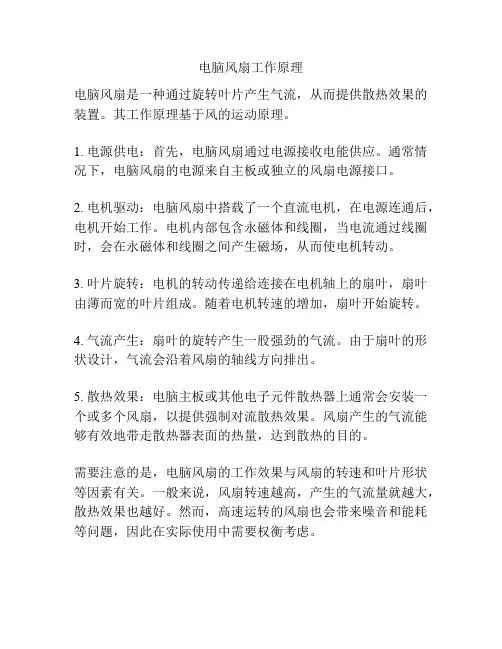 电脑风扇工作原理

电脑风扇是一种通过旋转叶片产生气流，从而提供散热效果的装置。其工作原理基于风的运动原理。

1. 电源供电：首先，电脑风扇通过电源接收电能供应。通常情况下，电脑风扇的电源来自主板或独立的风扇电源接口。

2. 电机驱动：电脑风扇中搭载了一个直流电机，在电源连通后，电机开始工作。电机内部包含永磁体和线圈，当电流通过线圈时，会在永磁体和线圈之间产生磁场，从而使电机转动。

3. 叶片旋转：电机的转动传递给连接在电机轴上的扇叶，扇叶由薄而宽的叶片组成。随着电机转速的增加，扇叶开始旋转。

4. 气流产生：扇叶的旋转产生一股强劲的气流。由于扇叶的形状设计，气流会沿着风扇的轴线方向排出。

5. 散热效果：电脑主板或其他电子元件散热器上通常会安装一个或多个风扇，以提供强制对流散热效果。风扇产生的气流能够有效地带走散热器表面的热量，达到散热的目的。

需要注意的是，电脑风扇的工作效果与风扇的转速和叶片形状等因素有关。一般来说，风扇转速越高，产生的气流量就越大，散热效果也越好。然而，高速运转的风扇也会带来噪音和能耗等问题，因此在实际使用中需要权衡考虑。